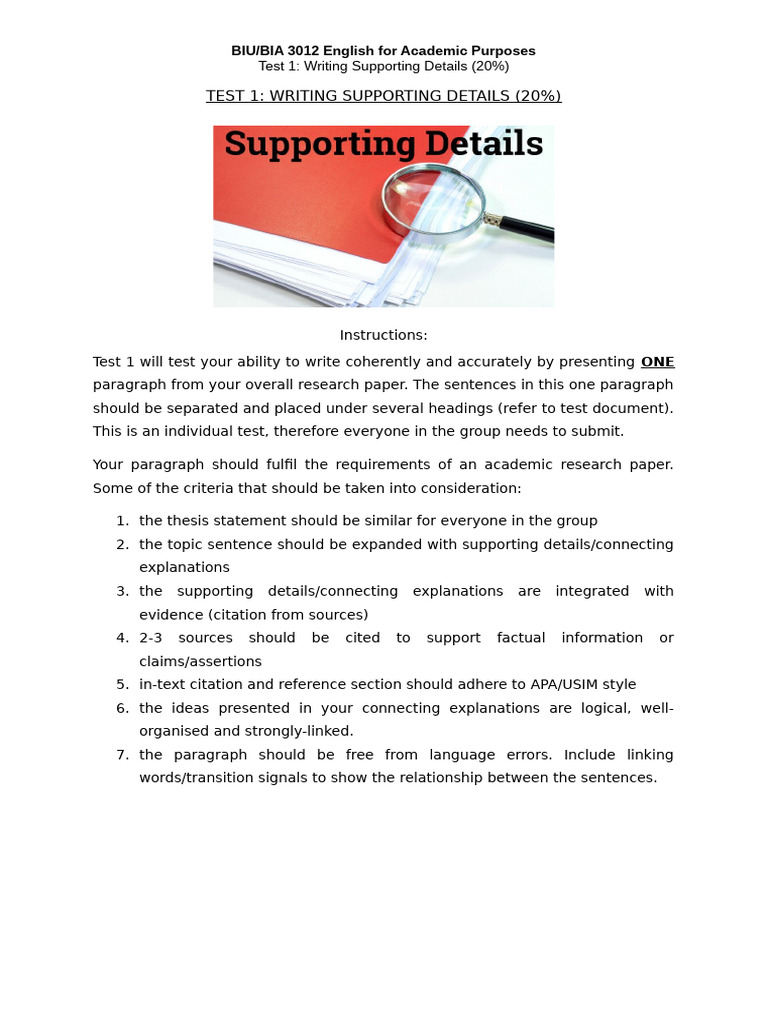 BIU/BIA 3012 English for Academic Purposes
Test 1: Writing Supporting Details (20%)

TEST 1: WRITING SUPPORTING DETAILS (20%)

Supporting Details

Instructions:

Test 1 will test your ability to write coherently and accurately by presenting ONE paragraph from your overall research paper. The sentences in this one paragraph should be separated and placed under several headings (refer to test document). This is an individual test, therefore everyone in the group needs to submit.

Your paragraph should fulfil the requirements of an academic research paper. Some of the criteria that should be taken into consideration:

1. the thesis statement should be similar for everyone in the group
2. the topic sentence should be expanded with supporting details/connecting explanations
3. the supporting details/connecting explanations are integrated with evidence (citation from sources)
4. 2-3 sources should be cited to support factual information or claims/assertions
5. in-text citation and reference section should adhere to APA/USIM style
6. the ideas presented in your connecting explanations are logical, well-organised and strongly-linked.
7. the paragraph should be free from language errors. Include linking words/transition signals to show the relationship between the sentences.